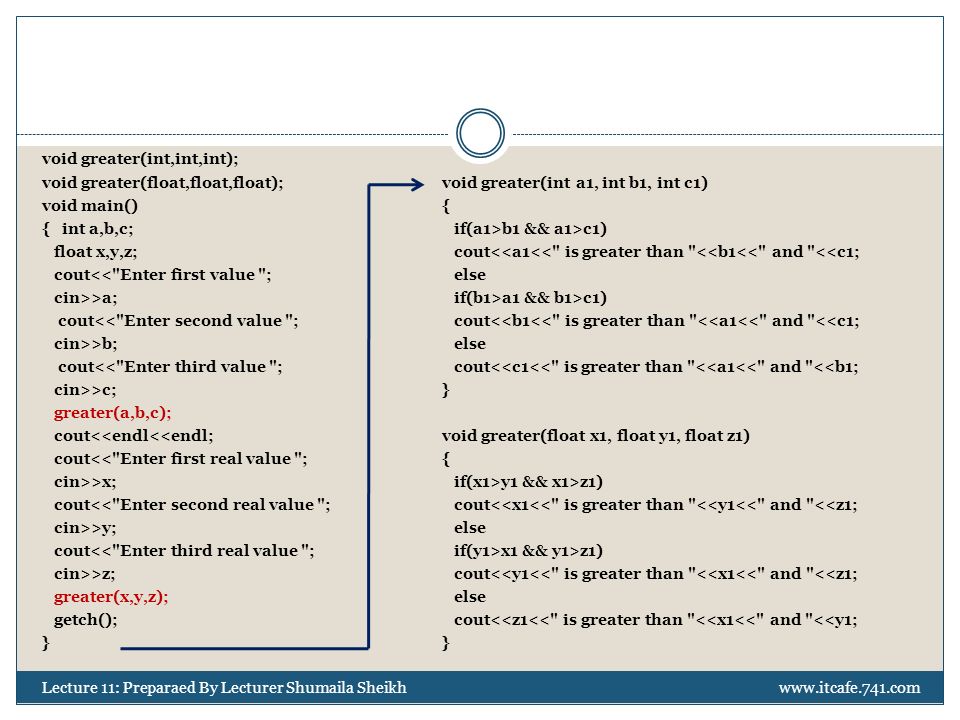 void greater(int,int,int);
void greater(float,float,float);
void main()
{ int a,b,c;
float x,y,z;
cout<<"Enter first value ";
cin>>a;
cout<<"Enter second value ";
cin>>b;
cout<<"Enter third value ";
cin>>c;
greater(a,b,c);
cout<<endl<<endl;
cout<<"Enter first real value ";
cin>>x;
cout<<"Enter second real value ";
cin>>y;
cout<<"Enter third real value ";
cin>>z;
greater(x,y,z);
getch();
}

void greater(int a1, int b1, int c1)
{
if(a1>b1 && a1>c1)
cout<<a1<<" is greater than "<<b1<<" and "<<c1;
else
if(b1>a1 && b1>c1)
cout<<b1<<" is greater than "<<a1<<" and "<<c1;
else
cout<<c1<<" is greater than "<<a1<<" and "<<b1;
}

void greater(float x1, float y1, float z1)
{
if(x1>y1 && x1>z1)
cout<<x1<<" is greater than "<<y1<<" and "<<z1;
else
if(y1>x1 && y1>z1)
cout<<y1<<" is greater than "<<x1<<" and "<<z1;
else
cout<<z1<<" is greater than "<<x1<<" and "<<y1;
}

Lecture 11: Preparaed By Lecturer Shumaila Sheikh www.itcafe.741.com